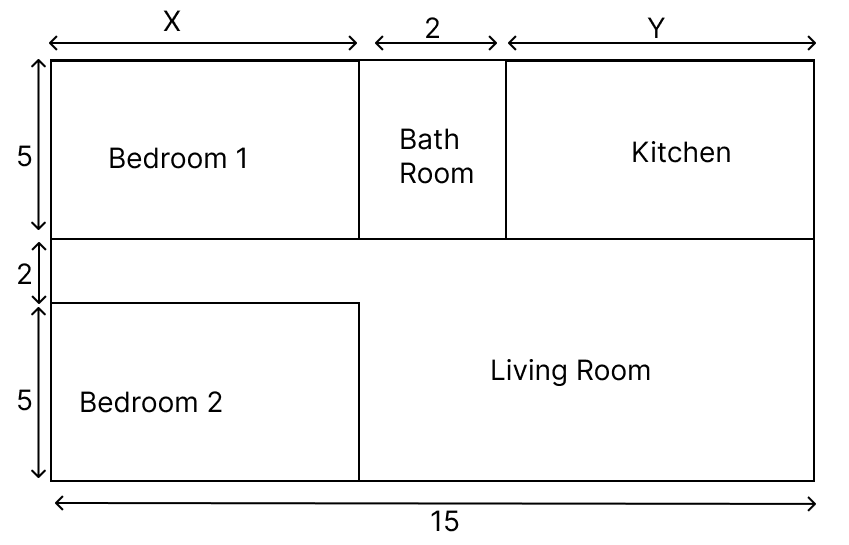 X
2
Y
5
Bedroom 1
Bath Room
Kitchen
2
5
Bedroom 2
Living Room
15